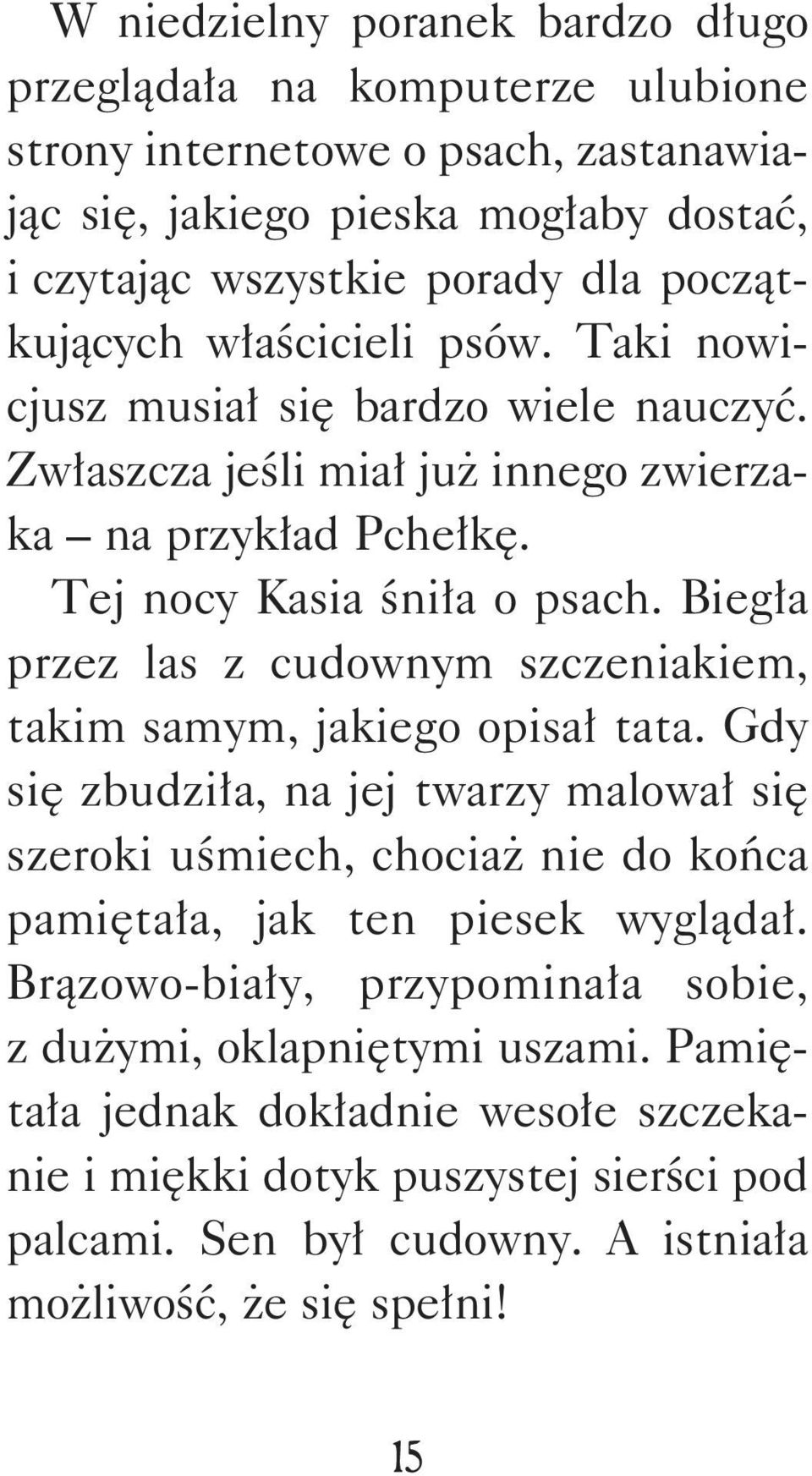 W niedzielny poranek bardzo długo przeglądała na komputerze ulubione strony internetowe o psach, zastanawiając się, jakiego pieska mogłaby dostać, i czytając wszystkie porady dla początkujących właścicieli psów. Taki nowicjusz musiał się bardzo wiele nauczyć. Zwłaszcza jeśli miał już innego zwierzaka – na przykład Pchełkę.

Tej nocy Kasia śniła o psach. Biegła przez las z cudownym szczeniakiem, takim samym, jakiego opisał tata. Gdy się zbudziła, na jej twarzy malował się szeroki uśmiech, chociaż nie do końca pamiętała, jak ten piesek wyglądał. Brązowo-biały, przypominała sobie, z dużymi, oklapniętymi uszami. Pamiętała jednak dokładnie wesołe szczekanie i miękki dotyk puszystej sierści pod palcami. Sen był cudowny. A istniała możliwość, że się spełni!

15